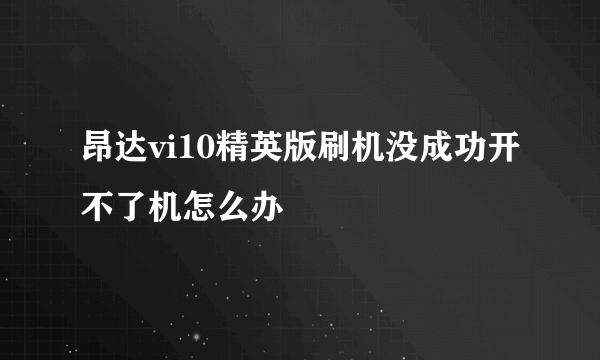 昂达vi10精英版刷机没成功开不了机怎么办